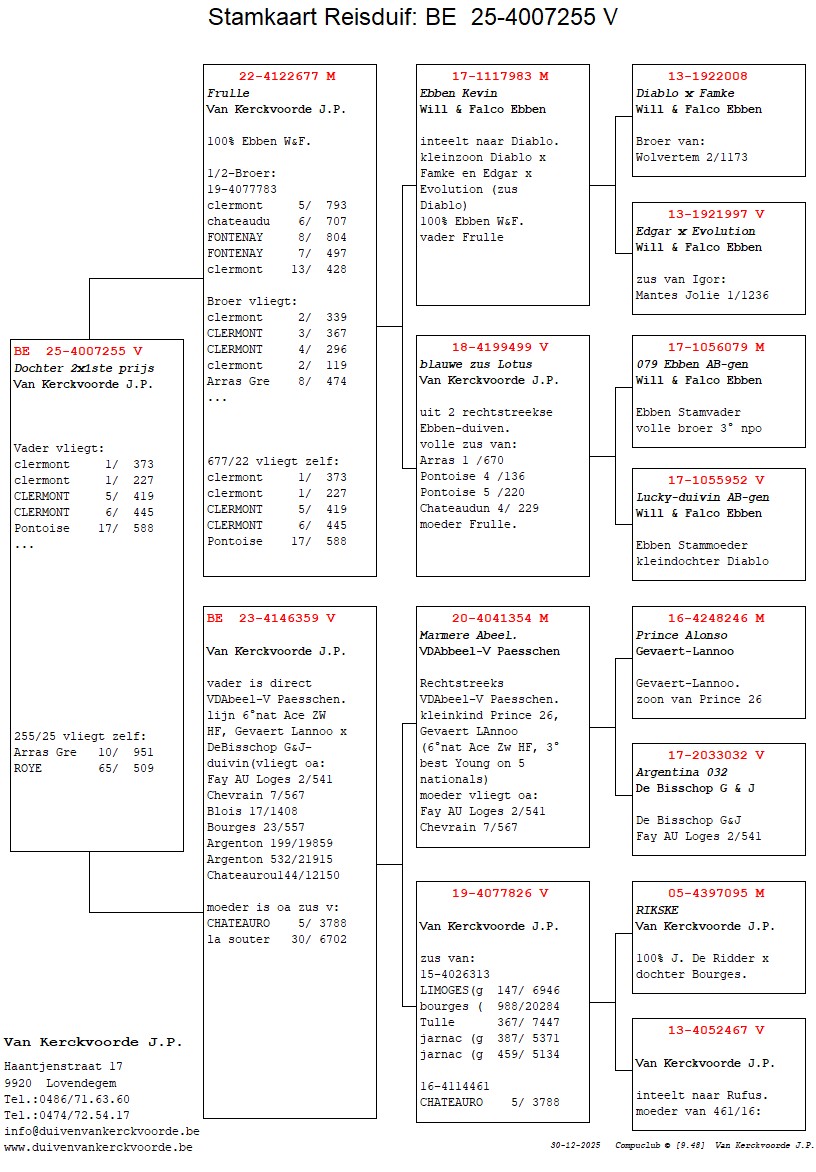 Stamkaart Reisduif: BE 25-4007255 V

BE 25-4007255 V
Dochter 2x1ste prijs
Van Kerckvoorde J.P.

Vader vliegt:
clermont 1/ 373
clermont 1/ 227
CLERMONT 5/ 419
CLERMONT 6/ 445
Pontoise 17/ 588
...

255/25 vliegt zelf:
Arras Gre 10/ 951
ROYE 65/ 509

22-4122677 M
Frulle
Van Kerckvoorde J.P.

100% Ebben W&F.

1/2-Broer:
19-4077783
clermont 5/ 793
chateaudu 6/ 707
FONTENAY 8/ 804
FONTENAY 7/ 497
clermont 13/ 428

Broer vliegt:
clermont 2/ 339
CLERMONT 3/ 367
CLERMONT 4/ 296
clermont 2/ 119
Arras Gre 8/ 474
...

677/22 vliegt zelf:
clermont 1/ 373
clermont 1/ 227
CLERMONT 5/ 419
CLERMONT 6/ 445
Pontoise 17/ 588

BE 23-4146359 V

Van Kerckvoorde J.P.

vader is direct VDAbeel-V Paesschen. lijn 6°nat Ace ZW HF, Gevaert Lannoo x DeBisschop G&J-duivin(vliegt oa:
Fay AU Loges 2/541
Chevrain 7/567
Blois 17/1408
Bourges 23/557
Argenton 199/19859
Argenton 532/21915
Chateaurou144/12150

moeder is oa zus v:
CHATEAURO 5/ 3788
la souter 30/ 6702

17-1117983 M
Ebben Kevin
Will & Falco Ebben

inteelt naar Diablo. kleinzoon Diablo x Famke en Edgar x Evolution (zus Diablo)
100% Ebben W&F.
vader Frulle

18-4199499 V
blauwe zus Lotus
Van Kerckvoorde J.P.

uit 2 rechtstreekse Ebben-duiven.
volle zus van:
Arras 1 /670
Pontoise 4 /136
Pontoise 5 /220
Chateaudun 4/ 229
moeder Frulle.

20-4041354 M
Marmere Abeel.
VDAbbeel-V Paesschen

Rechtstreeks VDAbeel-V Paesschen. kleinkind Prince 26, Gevaert LAnnoo (6°nat Ace Zw HF, 3° best Young on 5 nationals)
moeder vliegt oa:
Fay AU Loges 2/541
Chevrain 7/567

19-4077826 V

Van Kerckvoorde J.P.

zus van:
15-4026313
LIMOGES(g 147/ 6946
bourges ( 988/20284
Tulle 367/ 7447
jarnac (g 387/ 5371
jarnac (g 459/ 5134

16-4114461
CHATEAURO 5/ 3788

13-1922008
Diablo x Famke
Will & Falco Ebben

Broer van:
Wolvertem 2/1173

13-1921997 V
Edgar x Evolution
Will & Falco Ebben

zus van Igor:
Mantes Jolie 1/1236

17-1056079 M
079 Ebben AB-gen
Will & Falco Ebben

Ebben Stamvader
volle broer 3° npo

17-1055952 V
Lucky-duivin AB-gen
Will & Falco Ebben

Ebben Stammoeder
kleindochter Diablo

16-4248246 M
Prince Alonso
Gevaert-Lannoo

Gevaert-Lannoo.
zoon van Prince 26

17-2033032 V
Argentina 032
De Bisschop G & J

De Bisschop G&J
Fay AU Loges 2/541

05-4397095 M
RIKSKE
Van Kerckvoorde J.P.

100% J. De Ridder x dochter Bourges.

13-4052467 V

Van Kerckvoorde J.P.

inteelt naar Rufus.
moeder van 461/16:

Van Kerckvoorde J.P.
Haantjenstraat 17
9920 Lovendegem
Tel.:0486/71.63.60
Tel.:0474/72.54.17
info@duivenvankerckvoorde.be
www.duivenvankerckvoorde.be

30-12-2025 Compuclub © [9.48] Van Kerckvoorde J.P.